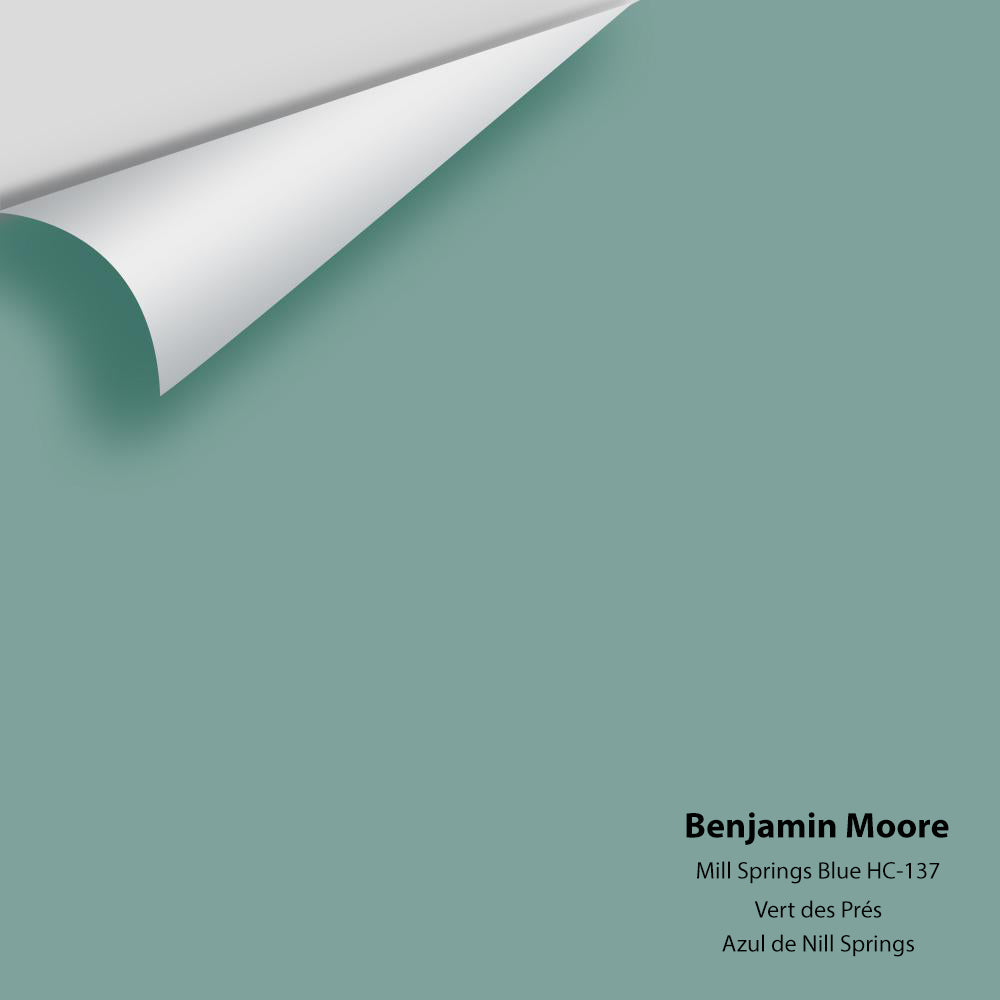 Benjamin Moore
Mill Springs Blue HC-137
Vert des Prés
Azul de Nill Springs